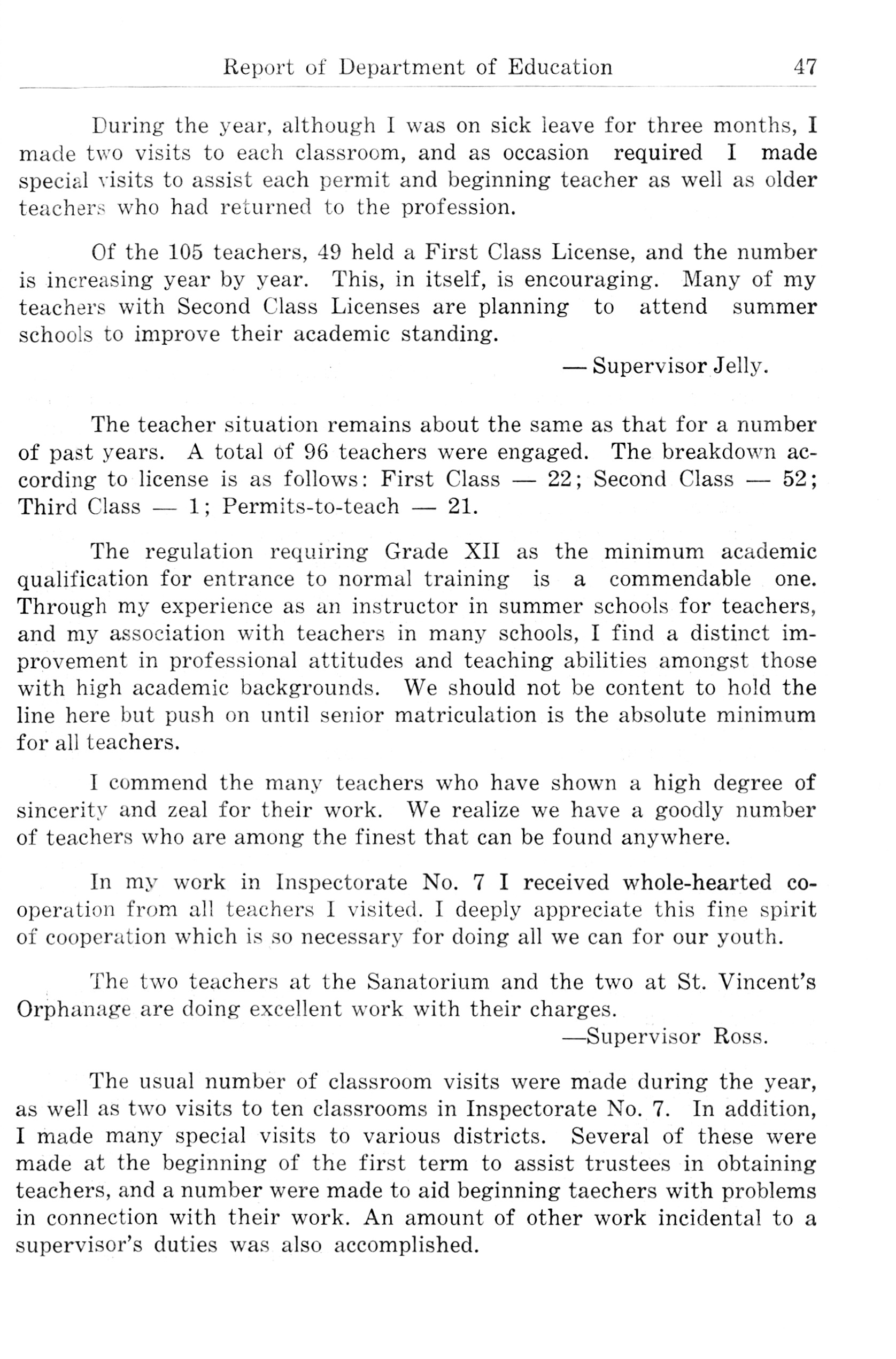 Report of Department of Education 47

During the year, although I was on sick leave for three months, I made two visits to each classroom, and as occasion required I made special visits to assist each permit and beginning teacher as well as older teachers who had returned to the profession.

Of the 105 teachers, 49 held a First Class License, and the number is increasing year by year. This, in itself, is encouraging. Many of my teachers with Second Class Licenses are planning to attend summer schools to improve their academic standing.

— Supervisor Jelly.

The teacher situation remains about the same as that for a number of past years. A total of 96 teachers were engaged. The breakdown according to license is as follows: First Class — 22; Second Class — 52; Third Class — 1; Permits-to-teach — 21.

The regulation requiring Grade XII as the minimum academic qualification for entrance to normal training is a commendable one. Through my experience as an instructor in summer schools for teachers, and my association with teachers in many schools, I find a distinct improvement in professional attitudes and teaching abilities amongst those with high academic backgrounds. We should not be content to hold the line here but push on until senior matriculation is the absolute minimum for all teachers.

I commend the many teachers who have shown a high degree of sincerity and zeal for their work. We realize we have a goodly number of teachers who are among the finest that can be found anywhere.

In my work in Inspectorate No. 7 I received whole-hearted cooperation from all teachers I visited. I deeply appreciate this fine spirit of cooperation which is so necessary for doing all we can for our youth.

The two teachers at the Sanatorium and the two at St. Vincent's Orphanage are doing excellent work with their charges.

—Supervisor Ross.

The usual number of classroom visits were made during the year, as well as two visits to ten classrooms in Inspectorate No. 7. In addition, I made many special visits to various districts. Several of these were made at the beginning of the first term to assist trustees in obtaining teachers, and a number were made to aid beginning taechers with problems in connection with their work. An amount of other work incidental to a supervisor's duties was also accomplished.